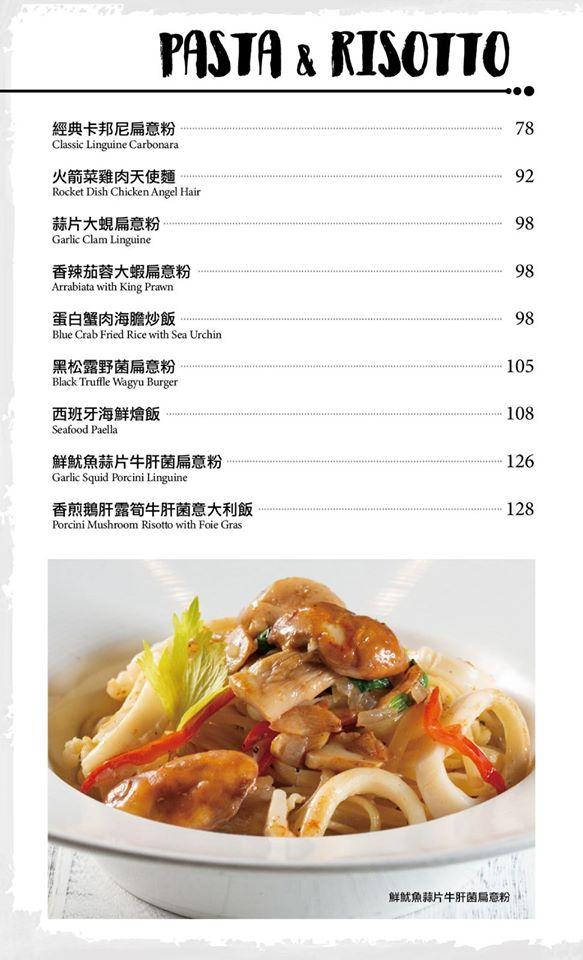 PASTA & RISOTTO

經典卡邦尼扁意粉 78
Classic Linguine Carbonara

火箭菜雞肉天使麵 92
Rocket Dish Chicken Angel Hair

蒜片大蜆扁意粉 98
Garlic Clam Linguine

香辣茄蓉大蝦扁意粉 98
Arrabiata with King Prawn

蛋白蟹肉海膽炒飯 98
Blue Crab Fried Rice with Sea Urchin

黑松露野菌扁意粉 105
Black Truffle Wagyu Burger

西班牙海鮮燴飯 108
Seafood Paella

鮮魷魚蒜片牛肝菌扁意粉 126
Garlic Squid Porcini Linguine

香煎鵝肝露筍牛肝菌意大利飯 128
Porcini Mushroom Risotto with Foie Gras

鮮魷魚蒜片牛肝菌扁意粉